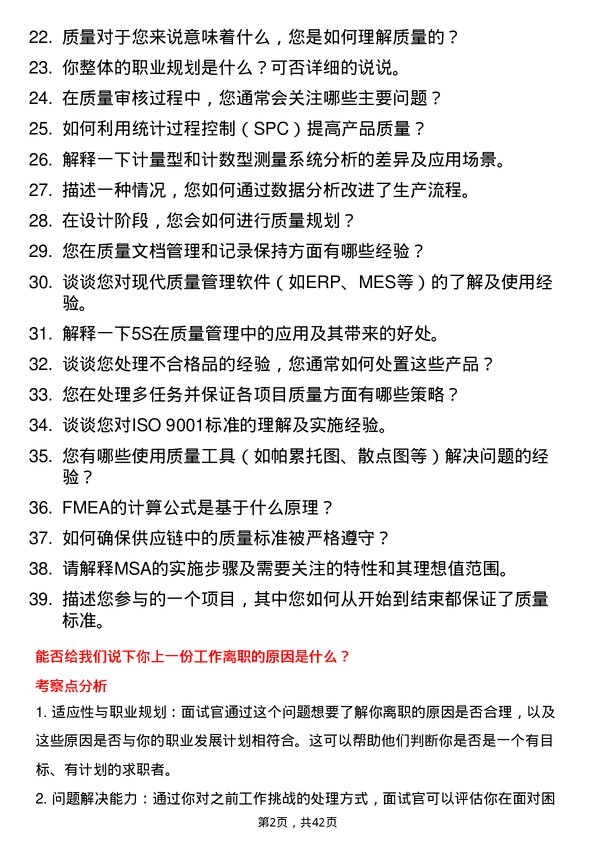 22. 质量对于您来说意味着什么，您是如何理解质量的？

23. 你整体的职业规划是什么？可否详细的说说。

24. 在质量审核过程中，您通常会关注哪些主要问题？

25. 如何利用统计过程控制（SPC）提高产品质量？

26. 解释一下计量型和计数型测量系统分析的差异及应用场景。

27. 描述一种情况，您如何通过数据分析改进了生产流程。

28. 在设计阶段，您会如何进行质量规划？

29. 您在质量文档管理和记录保持方面有哪些经验？

30. 谈谈您对现代质量管理软件（如ERP、MES等）的了解及使用经验。

31. 解释一下5S在质量管理中的应用及其带来的好处。

32. 谈谈您处理不合格品的经验，您通常如何处置这些产品？

33. 您在处理多任务并保证各项目质量方面有哪些策略？

34. 谈谈您对ISO 9001标准的理解及实施经验。

35. 您有哪些使用质量工具（如帕累托图、散点图等）解决问题的经验？

36. FMEA的计算公式是基于什么原理？

37. 如何确保供应链中的质量标准被严格遵守？

38. 请解释MSA的实施步骤及需要关注的特性和其理想值范围。

39. 描述您参与的一个项目，其中您如何从开始到结束都保证了质量标准。

能否给我们说下你上一份工作离职的原因是什么？

考察点分析

1. 适应性与职业规划：面试官通过这个问题想要了解你离职的原因是否合理，以及这些原因是否与你的职业发展计划相符合。这可以帮助他们判断你是否是一个有目标、有计划的求职者。

2. 问题解决能力：通过你对之前工作挑战的处理方式，面试官可以评估你在面对困

第2页，共42页